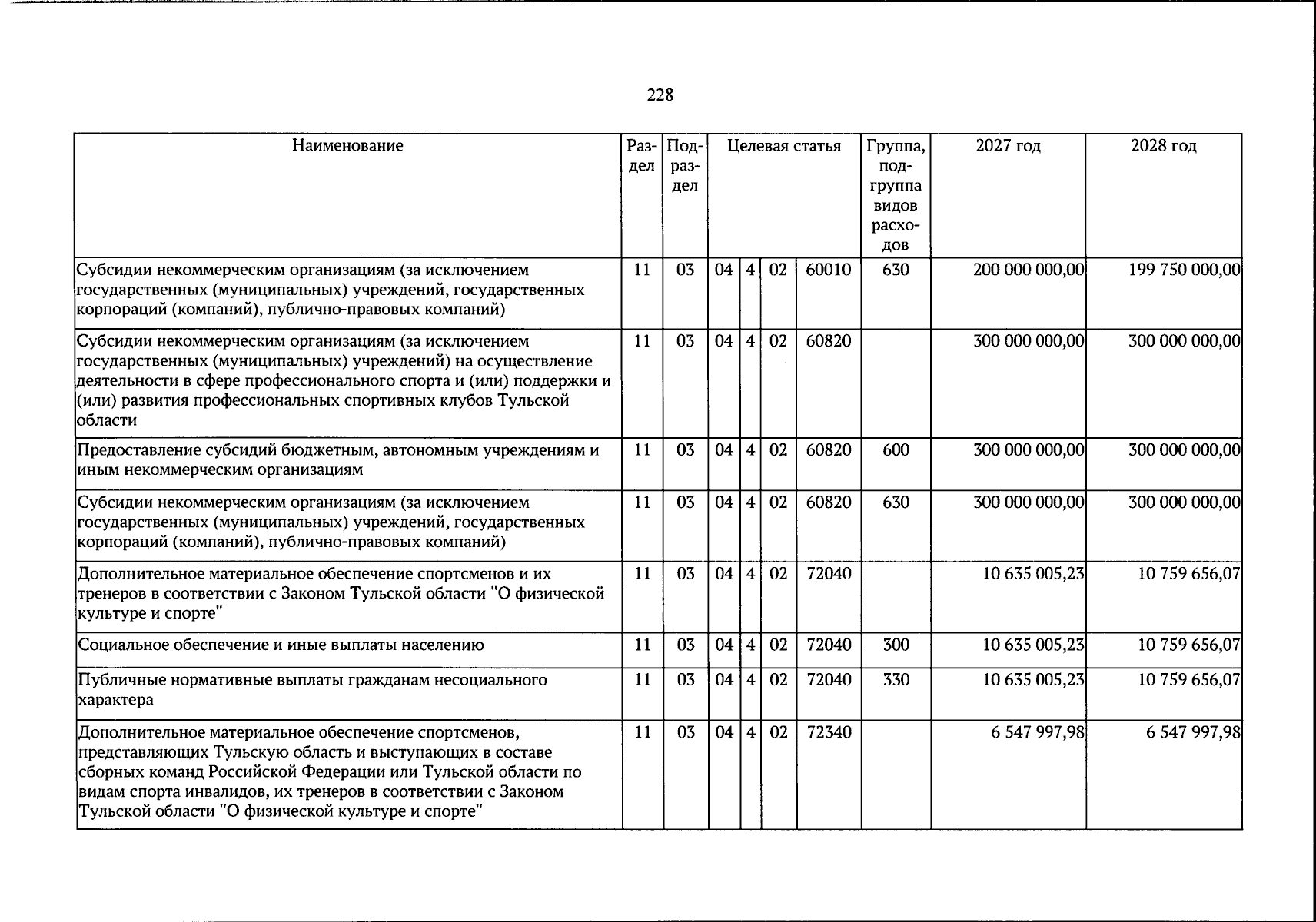 228

| Наименование | Раздел | Подраздел | Целевая статья | | | | Группа, подгруппа видов расходов | 2027 год | 2028 год |
|---|---|---|---|---|---|---|---|---|---|
| Субсидии некоммерческим организациям (за исключением государственных (муниципальных) учреждений, государственных корпораций (компаний), публично-правовых компаний) | 11 | 03 | 04 | 4 | 02 | 60010 | 630 | 200 000 000,00 | 199 750 000,00 |
| Субсидии некоммерческим организациям (за исключением государственных (муниципальных) учреждений) на осуществление деятельности в сфере профессионального спорта и (или) поддержки и (или) развития профессиональных спортивных клубов Тульской области | 11 | 03 | 04 | 4 | 02 | 60820 | | 300 000 000,00 | 300 000 000,00 |
| Предоставление субсидий бюджетным, автономным учреждениям и иным некоммерческим организациям | 11 | 03 | 04 | 4 | 02 | 60820 | 600 | 300 000 000,00 | 300 000 000,00 |
| Субсидии некоммерческим организациям (за исключением государственных (муниципальных) учреждений, государственных корпораций (компаний), публично-правовых компаний) | 11 | 03 | 04 | 4 | 02 | 60820 | 630 | 300 000 000,00 | 300 000 000,00 |
| Дополнительное материальное обеспечение спортсменов и их тренеров в соответствии с Законом Тульской области "О физической культуре и спорте" | 11 | 03 | 04 | 4 | 02 | 72040 | | 10 635 005,23 | 10 759 656,07 |
| Социальное обеспечение и иные выплаты населению | 11 | 03 | 04 | 4 | 02 | 72040 | 300 | 10 635 005,23 | 10 759 656,07 |
| Публичные нормативные выплаты гражданам несоциального характера | 11 | 03 | 04 | 4 | 02 | 72040 | 330 | 10 635 005,23 | 10 759 656,07 |
| Дополнительное материальное обеспечение спортсменов, представляющих Тульскую область и выступающих в составе сборных команд Российской Федерации или Тульской области по видам спорта инвалидов, их тренеров в соответствии с Законом Тульской области "О физической культуре и спорте" | 11 | 03 | 04 | 4 | 02 | 72340 | | 6 547 997,98 | 6 547 997,98 |